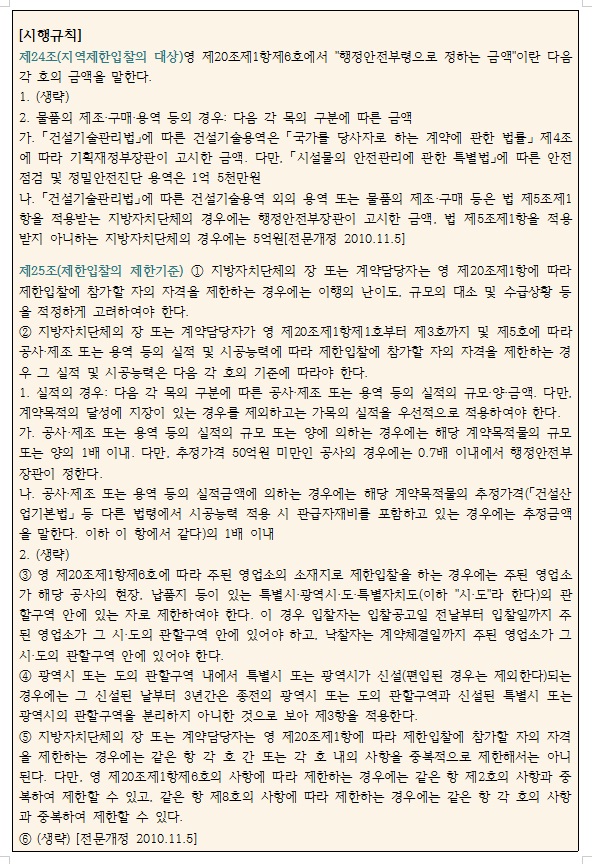 [시행규칙]

제24조(지역제한입찰의 대상)영 제20조제1항제6호에서 "행정안전부령으로 정하는 금액"이란 다음 각 호의 금액을 말한다.
1. (생략)
2. 물품의 제조·구매·용역 등의 경우: 다음 각 목의 구분에 따른 금액
가. 「건설기술관리법」에 따른 건설기술용역은 「국가를 당사자로 하는 계약에 관한 법률」 제4조에 따라 기획재정부장관이 고시한 금액. 다만, 「시설물의 안전관리에 관한 특별법」에 따른 안전점검 및 정밀안전진단 용역은 1억 5천만원
나. 「건설기술관리법」에 따른 건설기술용역 외의 용역 또는 물품의 제조·구매 등은 법 제5조제1항을 적용받는 지방자치단체의 경우에는 행정안전부장관이 고시한 금액, 법 제5조제1항을 적용받지 아니하는 지방자치단체의 경우에는 5억원[전문개정 2010.11.5]

제25조(제한입찰의 제한기준) ① 지방자치단체의 장 또는 계약담당자는 영 제20조제1항에 따라 제한입찰에 참가할 자의 자격을 제한하는 경우에는 이행의 난이도, 규모의 대소 및 수급상황 등을 적정하게 고려하여야 한다.
② 지방자치단체의 장 또는 계약담당자가 영 제20조제1항제1호부터 제3호까지 및 제5호에 따라 공사·제조 또는 용역 등의 실적 및 시공능력에 따라 제한입찰에 참가할 자의 자격을 제한하는 경우 그 실적 및 시공능력은 다음 각 호의 기준에 따라야 한다.
1. 실적의 경우: 다음 각 목의 구분에 따른 공사·제조 또는 용역 등의 실적의 규모·양·금액. 다만, 계약목적의 달성에 지장이 있는 경우를 제외하고는 가목의 실적을 우선적으로 적용하여야 한다.
가. 공사·제조 또는 용역 등의 실적의 규모 또는 양에 의하는 경우에는 해당 계약목적물의 규모 또는 양의 1배 이내. 다만, 추정가격 50억원 미만인 공사의 경우에는 0.7배 이내에서 행정안전부장관이 정한다.
나. 공사·제조 또는 용역 등의 실적금액에 의하는 경우에는 해당 계약목적물의 추정가격(「건설산업기본법」 등 다른 법령에서 시공능력 적용 시 관급자재비를 포함하고 있는 경우에는 추정금액을 말한다. 이하 이 항에서 같다)의 1배 이내
2. (생략)
③ 영 제20조제1항제6호에 따라 주된 영업소의 소재지로 제한입찰을 하는 경우에는 주된 영업소가 해당 공사의 현장, 납품지 등이 있는 특별시·광역시·도·특별자치도(이하 "시·도"라 한다)의 관할구역 안에 있는 자로 제한하여야 한다. 이 경우 입찰자는 입찰공고일 전날부터 입찰일까지 주된 영업소가 그 시·도의 관할구역 안에 있어야 하고, 낙찰자는 계약체결일까지 주된 영업소가 그 시·도의 관할구역 안에 있어야 한다.
④ 광역시 또는 도의 관할구역 내에서 특별시 또는 광역시가 신설(편입된 경우는 제외한다)되는 경우에는 그 신설된 날부터 3년간은 종전의 광역시 또는 도의 관할구역과 신설된 특별시 또는 광역시의 관할구역을 분리하지 아니한 것으로 보아 제3항을 적용한다.
⑤ 지방자치단체의 장 또는 계약담당자는 영 제20조제1항에 따라 제한입찰에 참가할 자의 자격을 제한하는 경우에는 같은 항 각 호 간 또는 각 호 내의 사항을 중복적으로 제한해서는 아니 된다. 다만, 영 제20조제1항제6호의 사항에 따라 제한하는 경우에는 같은 항 제2호의 사항과 중복하여 제한할 수 있고, 같은 항 제8호의 사항에 따라 제한하는 경우에는 같은 항 각 호의 사항과 중복하여 제한할 수 있다.
⑥ (생략) [전문개정 2010.11.5]